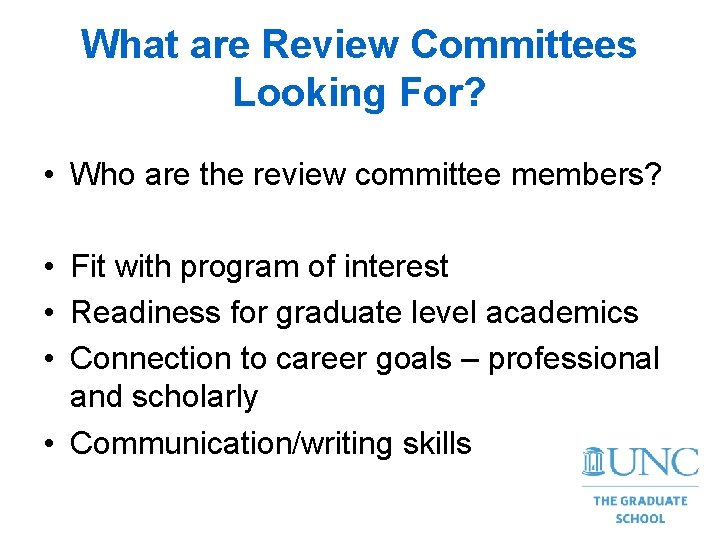 What are Review Committees Looking For?

• Who are the review committee members?

• Fit with program of interest
• Readiness for graduate level academics
• Connection to career goals – professional and scholarly
• Communication/writing skills

UNC
THE GRADUATE SCHOOL